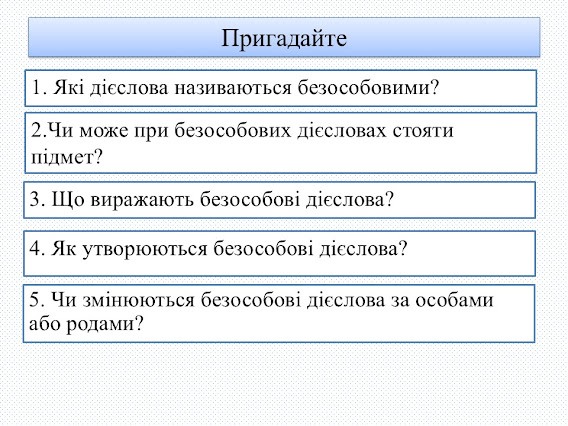 Пригадайте

1. Які дієслова називаються безособовими?

2.Чи може при безособових дієсловах стояти підмет?

3. Що виражають безособові дієслова?

4. Як утворюються безособові дієслова?

5. Чи змінюються безособові дієслова за особами або родами?